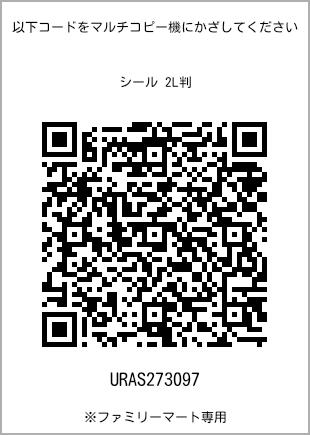 以下コードをマルチコピー機にかざしてください

シール 2L判

URAS273097

※ファミリーマート専用